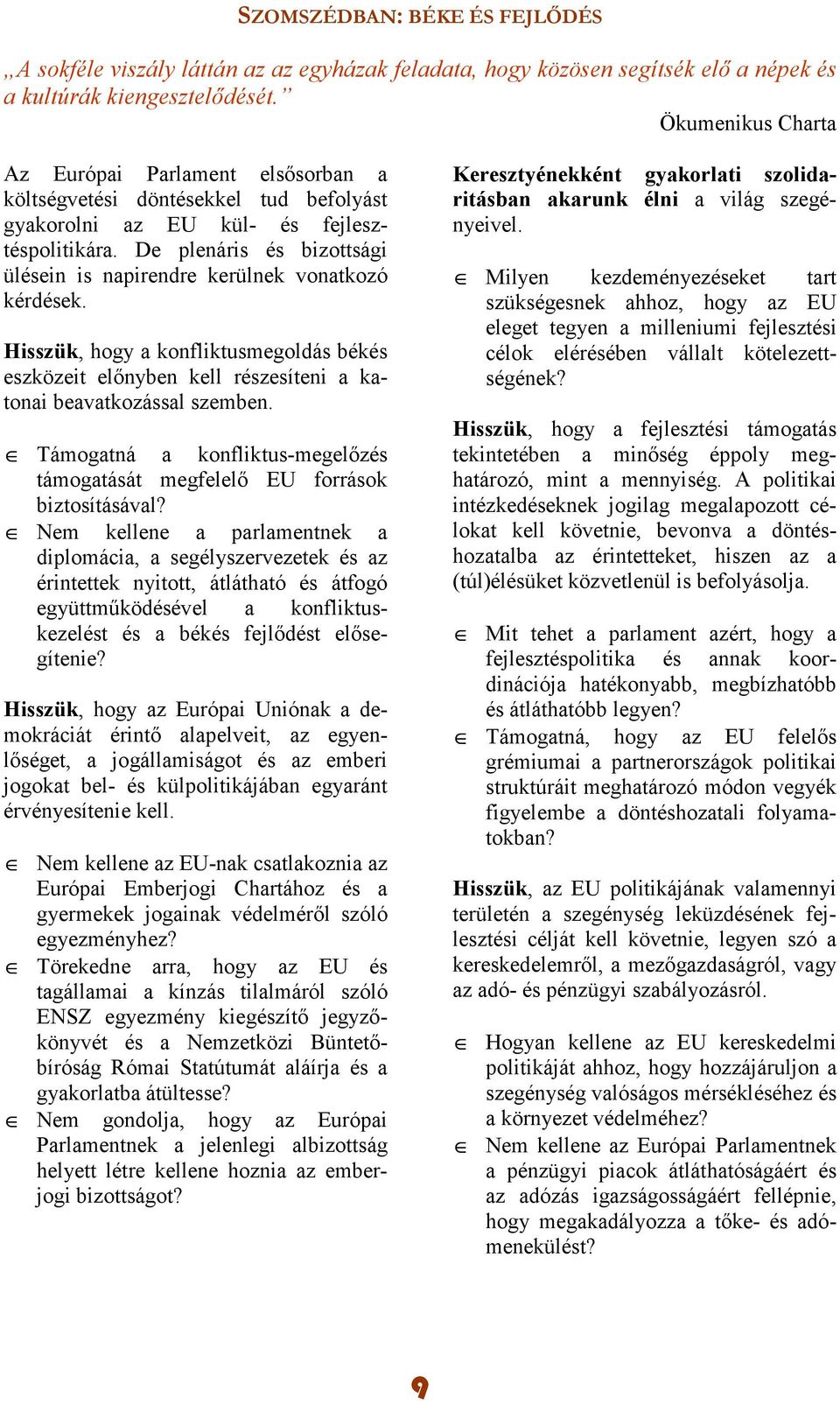 SZOMSZÉDBAN: BÉKE ÉS FEJLŐDÉS

„A sokféle viszály láttán az az egyházak feladata, hogy közösen segítsék elő a népek és a kultúrák kiengesztelődését.”

Ökumenikus Charta

Az Európai Parlament elsősorban a költségvetési döntésekkel tud befolyást gyakorolni az EU kül- és fejlesztéspolitikára. De plenáris és bizottsági ülésein is napirendre kerülnek vonatkozó kérdések.

Hisszük, hogy a konfliktusmegoldás békés eszközeit előnyben kell részesíteni a katonai beavatkozással szemben.

∈ Támogatná a konfliktus-megelőzés támogatását megfelelő EU források biztosításával?
∈ Nem kellene a parlamentnek a diplomácia, a segélyszervezetek és az érintettek nyitott, átlátható és átfogó együttműködésével a konfliktuskezelést és a békés fejlődést elősegítenie?

Hisszük, hogy az Európai Uniónak a demokráciát érintő alapelveit, az egyenlőséget, a jogállamiságot és az emberi jogokat bel- és külpolitikájában egyaránt érvényesítenie kell.

∈ Nem kellene az EU-nak csatlakoznia az Európai Emberjogi Chartához és a gyermekek jogainak védelméről szóló egyezményhez?
∈ Törekedne arra, hogy az EU és tagállamai a kínzás tilalmáról szóló ENSZ egyezmény kiegészítő jegyzőkönyvét és a Nemzetközi Büntetőbíróság Római Statútumát aláírja és a gyakorlatba átültesse?
∈ Nem gondolja, hogy az Európai Parlamentnek a jelenlegi albizottság helyett létre kellene hoznia az emberjogi bizottságot?

Keresztyénekként gyakorlati szolidaritásban akarunk élni a világ szegényeivel.

∈ Milyen kezdeményezéseket tart szükségesnek ahhoz, hogy az EU eleget tegyen a milleniumi fejlesztési célok elérésében vállalt kötelezettségének?

Hisszük, hogy a fejlesztési támogatás tekintetében a minőség éppoly meghatározó, mint a mennyiség. A politikai intézkedéseknek jogilag megalapozott célokat kell követnie, bevonva a döntéshozatalba az érintetteket, hiszen az a (túl)élésüket közvetlenül is befolyásolja.

∈ Mit tehet a parlament azért, hogy a fejlesztéspolitika és annak koordinációja hatékonyabb, megbízhatóbb és átláthatóbb legyen?
∈ Támogatná, hogy az EU felelős grémiumai a partnerországok politikai struktúráit meghatározó módon vegyék figyelembe a döntéshozatali folyamatokban?

Hisszük, az EU politikájának valamennyi területén a szegénység leküzdésének fejlesztési célját kell követnie, legyen szó a kereskedelemről, a mezőgazdaságról, vagy az adó- és pénzügyi szabályozásról.

∈ Hogyan kellene az EU kereskedelmi politikáját ahhoz, hogy hozzájáruljon a szegénység valóságos mérsékléséhez és a környezet védelméhez?
∈ Nem kellene az Európai Parlamentnek a pénzügyi piacok átláthatóságáért és az adózás igazságosságáért fellépnie, hogy megakadályozza a tőke- és adómenekülést?

9